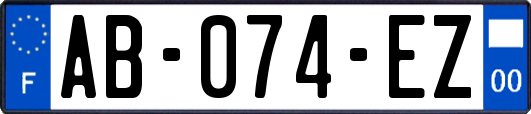 F
AB-074-EZ
00